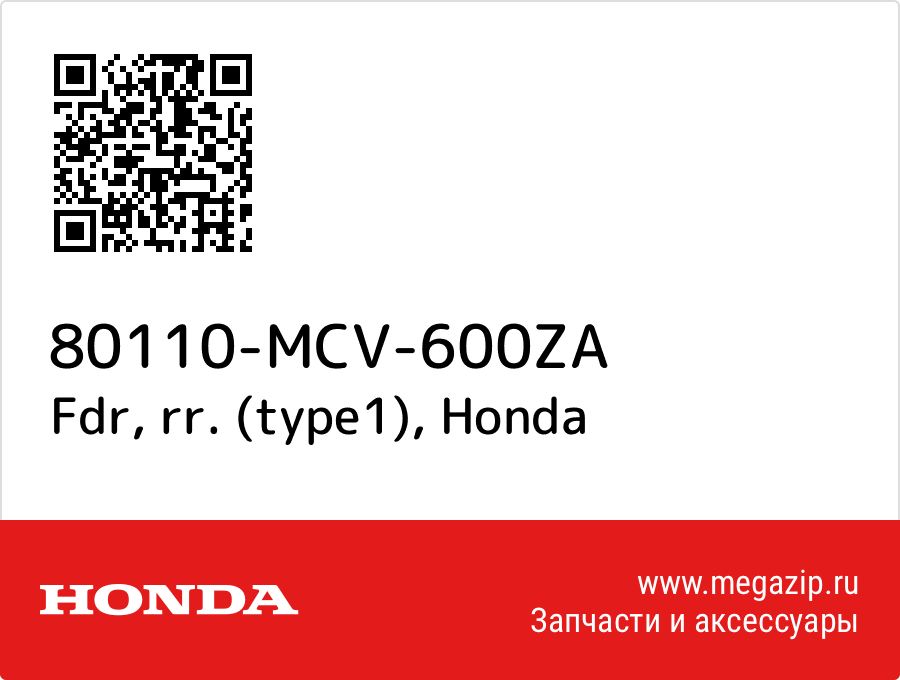 80110-MCV-600ZA
Fdr, rr. (type1), Honda

HONDA

www.megazip.ru
Запчасти и аксессуары